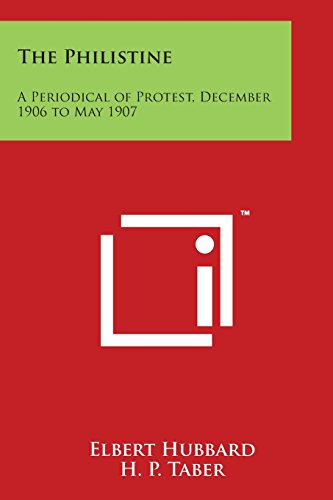 The Philistine

A Periodical of Protest, December 1906 to May 1907

™

Elbert Hubbard
H. P. Taber